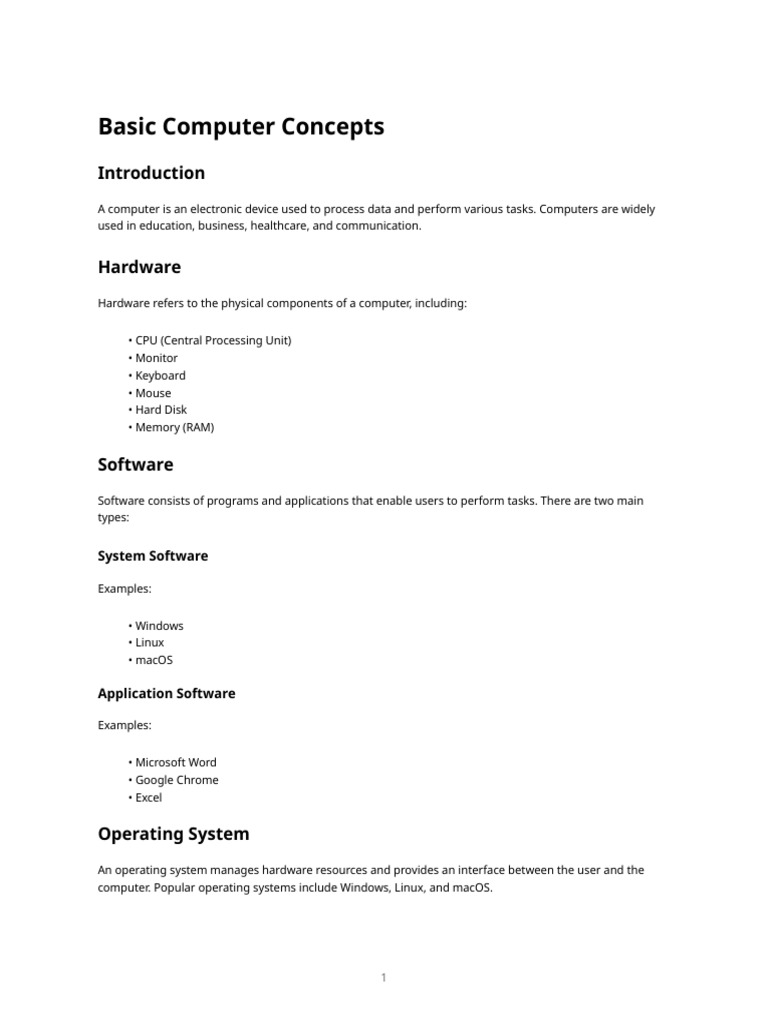 Basic Computer Concepts

Introduction

A computer is an electronic device used to process data and perform various tasks. Computers are widely used in education, business, healthcare, and communication.

Hardware

Hardware refers to the physical components of a computer, including:

• CPU (Central Processing Unit)
• Monitor
• Keyboard
• Mouse
• Hard Disk
• Memory (RAM)

Software

Software consists of programs and applications that enable users to perform tasks. There are two main types:

System Software

Examples:

• Windows
• Linux
• macOS

Application Software

Examples:

• Microsoft Word
• Google Chrome
• Excel

Operating System

An operating system manages hardware resources and provides an interface between the user and the computer. Popular operating systems include Windows, Linux, and macOS.

1